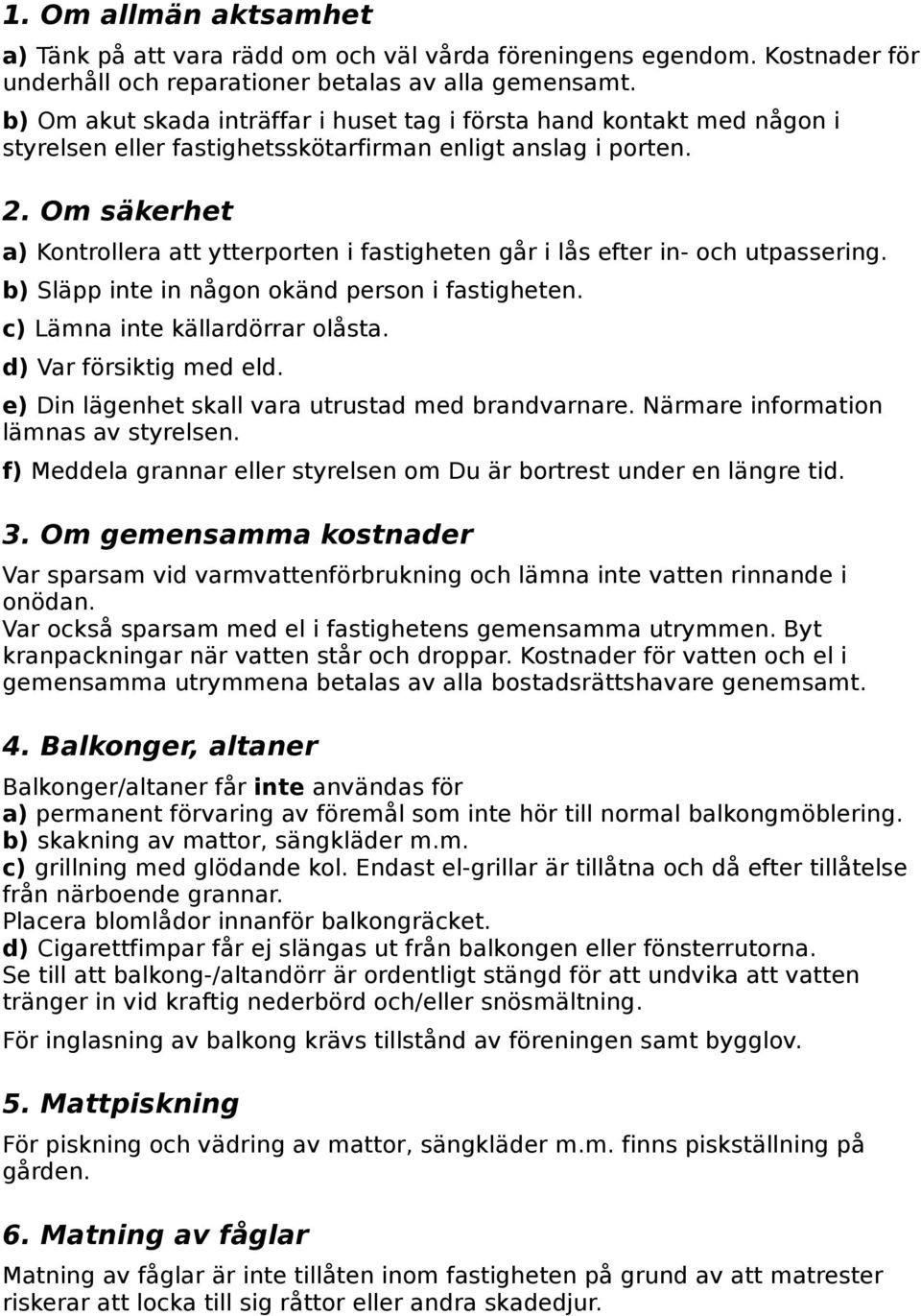 1. Om allmän aktsamhet

a) Tänk på att vara rädd om och väl vårda föreningens egendom. Kostnader för underhåll och reparationer betalas av alla gemensamt.

b) Om akut skada inträffar i huset tag i första hand kontakt med någon i styrelsen eller fastighetsskötarfirman enligt anslag i porten.

2. Om säkerhet

a) Kontrollera att ytterporten i fastigheten går i lås efter in- och utpassering.

b) Släpp inte in någon okänd person i fastigheten.

c) Lämna inte källardörrar olåsta.

d) Var försiktig med eld.

e) Din lägenhet skall vara utrustad med brandvarnare. Närmare information lämnas av styrelsen.

f) Meddela grannar eller styrelsen om Du är bortrest under en längre tid.

3. Om gemensamma kostnader

Var sparsam vid varmvattenförbrukning och lämna inte vatten rinnande i onödan.
Var också sparsam med el i fastighetens gemensamma utrymmen. Byt kranpackningar när vatten står och droppar. Kostnader för vatten och el i gemensamma utrymmena betalas av alla bostadsrättshavare genemsamt.

4. Balkonger, altaner

Balkonger/altaner får inte användas för
a) permanent förvaring av föremål som inte hör till normal balkongmöblering.
b) skakning av mattor, sängkläder m.m.
c) grillning med glödande kol. Endast el-grillar är tillåtna och då efter tillåtelse från närboende grannar.
Placera blomlådor innanför balkongräcket.
d) Cigarettfimpar får ej slängas ut från balkongen eller fönsterrutorna.
Se till att balkong-/altandörr är ordentligt stängd för att undvika att vatten tränger in vid kraftig nederbörd och/eller snösmältning.

För inglasning av balkong krävs tillstånd av föreningen samt bygglov.

5. Mattpiskning

För piskning och vädring av mattor, sängkläder m.m. finns piskställning på gården.

6. Matning av fåglar

Matning av fåglar är inte tillåten inom fastigheten på grund av att matrester riskerar att locka till sig råttor eller andra skadedjur.